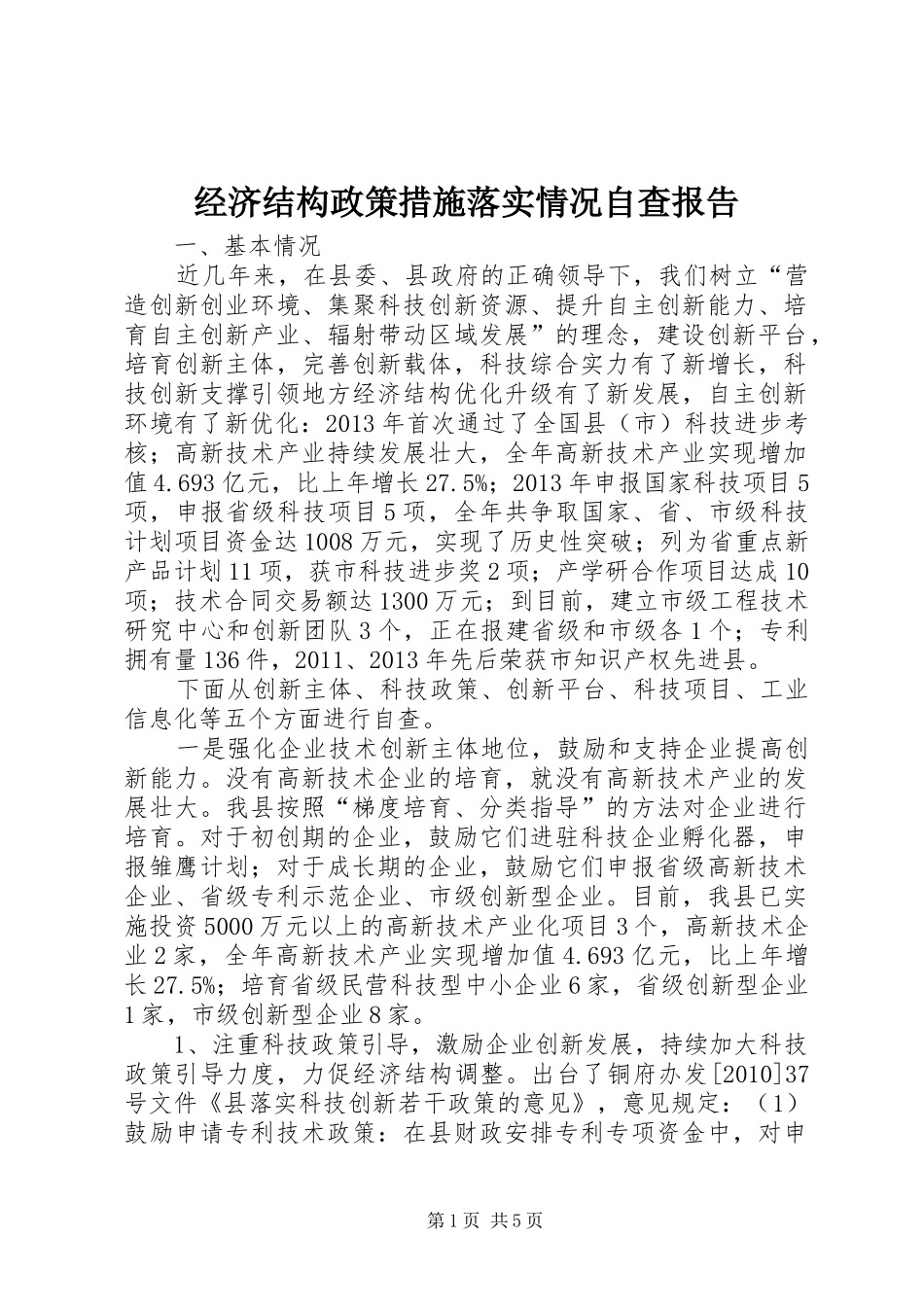 经济结构政策措施落实情况自查报告

一、基本情况

近几年来，在县委、县政府的正确领导下，我们树立“营造创新创业环境、集聚科技创新资源、提升自主创新能力、培育自主创新产业、辐射带动区域发展”的理念，建设创新平台，培育创新主体，完善创新载体，科技综合实力有了新增长，科技创新支撑引领地方经济结构优化升级有了新发展，自主创新环境有了新优化：2013年首次通过了全国县（市）科技进步考核；高新技术产业持续发展壮大，全年高新技术产业实现增加值4.693亿元，比上年增长27.5%；2013年申报国家科技项目5项，申报省级科技项目5项，全年共争取国家、省、市级科技计划项目资金达1008万元，实现了历史性突破；列为省重点新产品计划11项，获市科技进步奖2项；产学研合作项目达成10项；技术合同交易额达1300万元；到目前，建立市级工程技术研究中心和创新团队3个，正在报建省级和市级各1个；专利拥有量136件，2011、2013年先后荣获市知识产权先进县。

下面从创新主体、科技政策、创新平台、科技项目、工业信息化等五个方面进行自查。

一是强化企业技术创新主体地位，鼓励和支持企业提高创新能力。没有高新技术企业的培育，就没有高新技术产业的发展壮大。我县按照“梯度培育、分类指导”的方法对企业进行培育。对于初创期的企业，鼓励它们进驻科技企业孵化器，申报雏鹰计划；对于成长期的企业，鼓励它们申报省级高新技术企业、省级专利示范企业、市级创新型企业。目前，我县已实施投资5000万元以上的高新技术产业化项目3个，高新技术企业2家，全年高新技术产业实现增加值4.693亿元，比上年增长27.5%；培育省级民营科技型中小企业6家，省级创新型企业1家，市级创新型企业8家。

1、注重科技政策引导，激励企业创新发展，持续加大科技政策引导力度，力促经济结构调整。出台了铜府办发[2010]37号文件《县落实科技创新若干政策的意见》，意见规定：（1）鼓励申请专利技术政策：在县财政安排专利专项资金中，对申

第1页 共5页